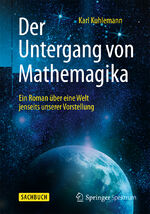 Karl Kuhlemann

Der Untergang von Mathemagika

Ein Roman über eine Welt jenseits unserer Vorstellung

SACHBUCH

Springer Spektrum